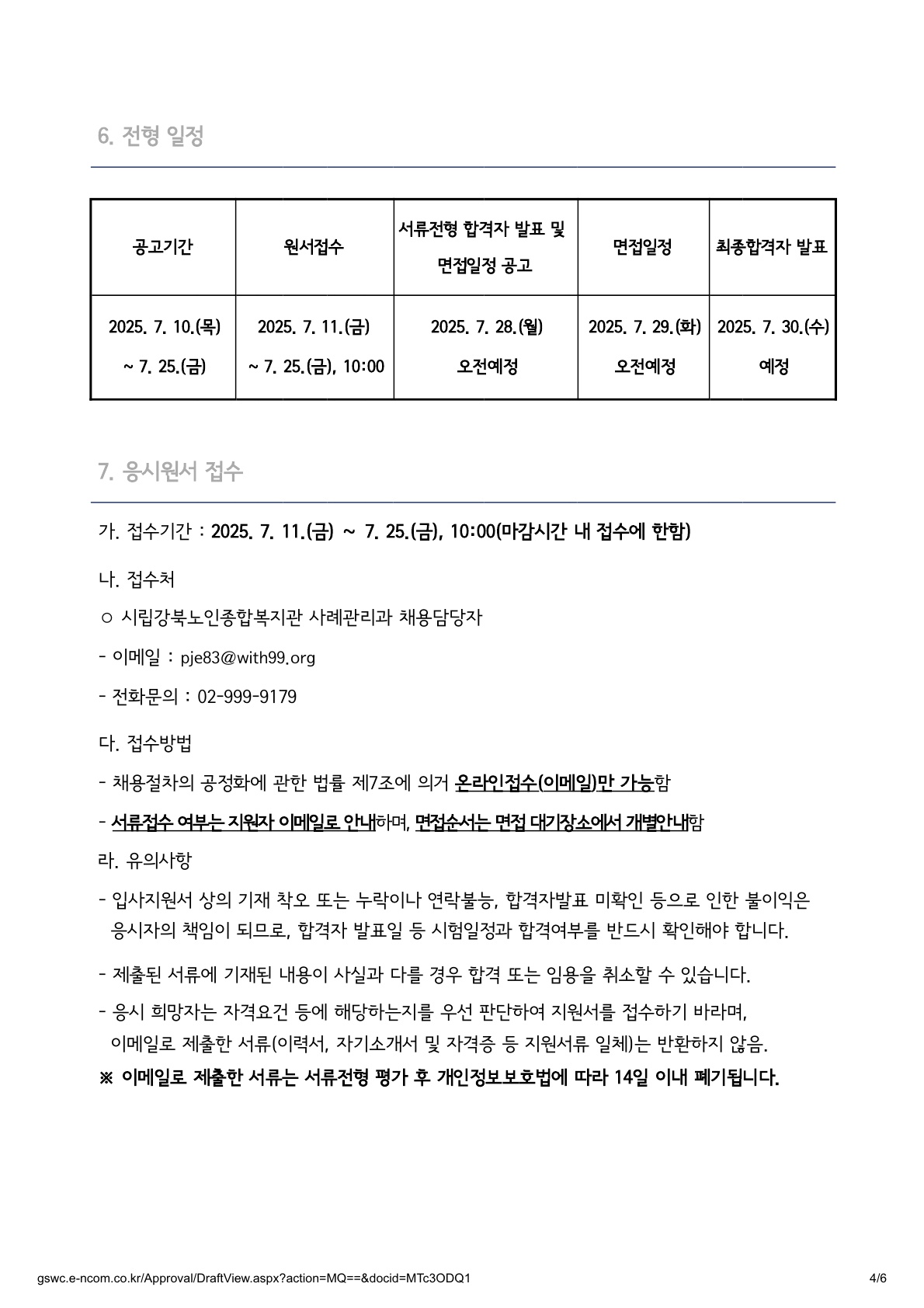 6. 전형 일정

| 공고기간 | 원서접수 | 서류전형 합격자 발표 및 면접일정 공고 | 면접일정 | 최종합격자 발표 |
|---|---|---|---|---|
| 2025. 7. 10.(목) ~ 7. 25.(금) | 2025. 7. 11.(금) ~ 7. 25.(금), 10:00 | 2025. 7. 28.(월) 오전예정 | 2025. 7. 29.(화) 오전예정 | 2025. 7. 30.(수) 예정 |

7. 응시원서 접수

가. 접수기간 : 2025. 7. 11.(금) ~ 7. 25.(금), 10:00(마감시간 내 접수에 한함)

나. 접수처

○ 시립강북노인종합복지관 사례관리과 채용담당자

- 이메일 : pje83@with99.org

- 전화문의 : 02-999-9179

다. 접수방법

- 채용절차의 공정화에 관한 법률 제7조에 의거 온라인접수(이메일)만 가능함

- 서류접수 여부는 지원자 이메일로 안내하며, 면접순서는 면접 대기장소에서 개별안내함

라. 유의사항

- 입사지원서 상의 기재 착오 또는 누락이나 연락불능, 합격자발표 미확인 등으로 인한 불이익은 응시자의 책임이 되므로, 합격자 발표일 등 시험일정과 합격여부를 반드시 확인해야 합니다.

- 제출된 서류에 기재된 내용이 사실과 다를 경우 합격 또는 임용을 취소할 수 있습니다.

- 응시 희망자는 자격요건 등에 해당하는지를 우선 판단하여 지원서를 접수하기 바라며, 이메일로 제출한 서류(이력서, 자기소개서 및 자격증 등 지원서류 일체)는 반환하지 않음.

※ 이메일로 제출한 서류는 서류전형 평가 후 개인정보보호법에 따라 14일 이내 폐기됩니다.

gswc.e-ncom.co.kr/Approval/DraftView.aspx?action=MQ==&docid=MTc3ODQ1 4/6